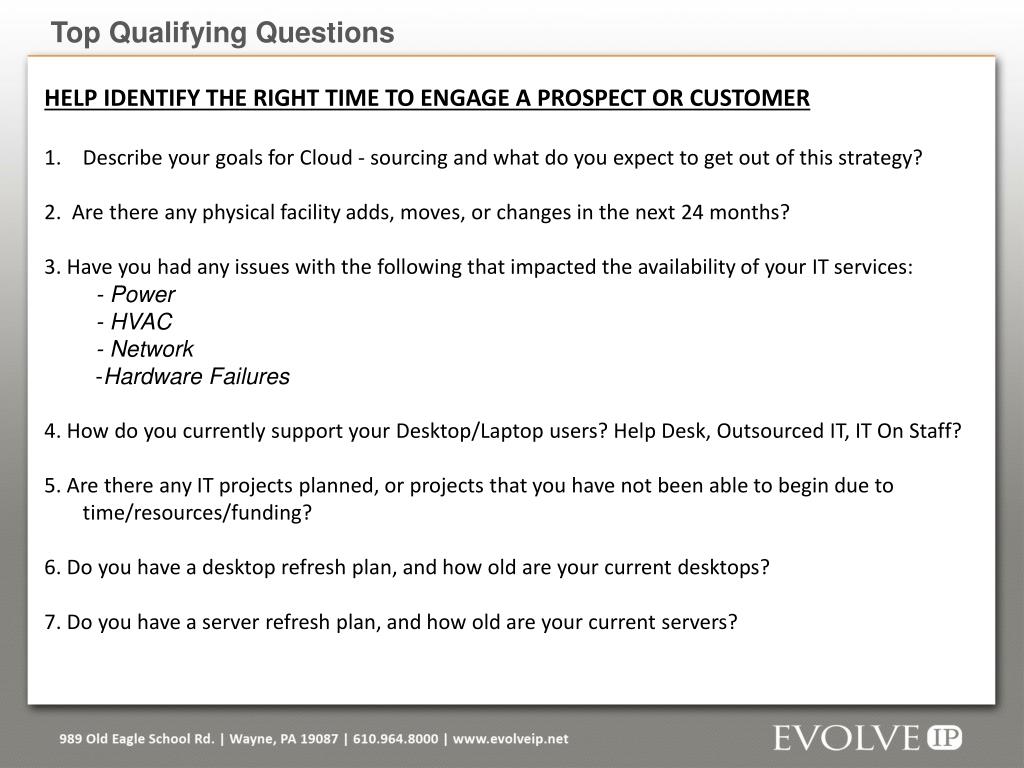 Top Qualifying Questions

HELP IDENTIFY THE RIGHT TIME TO ENGAGE A PROSPECT OR CUSTOMER

1. Describe your goals for Cloud - sourcing and what do you expect to get out of this strategy?

2. Are there any physical facility adds, moves, or changes in the next 24 months?

3. Have you had any issues with the following that impacted the availability of your IT services:
- Power
- HVAC
- Network
-Hardware Failures

4. How do you currently support your Desktop/Laptop users? Help Desk, Outsourced IT, IT On Staff?

5. Are there any IT projects planned, or projects that you have not been able to begin due to time/resources/funding?

6. Do you have a desktop refresh plan, and how old are your current desktops?

7. Do you have a server refresh plan, and how old are your current servers?

989 Old Eagle School Rd. | Wayne, PA 19087 | 610.964.8000 | www.evolveip.net

EVOLVE IP